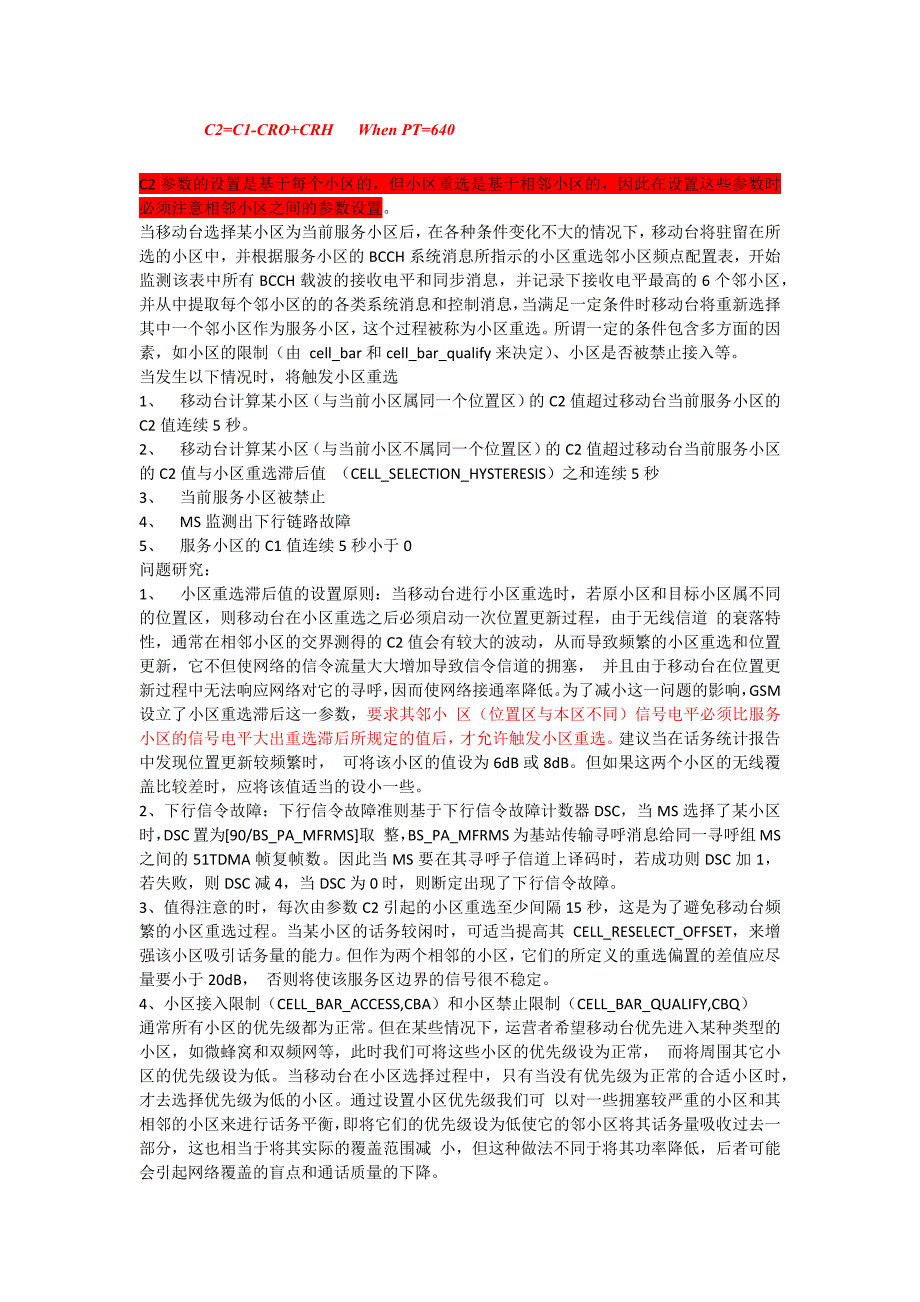 C2=C1-CRO+CRH    When PT=640

C2 参数的设置是基于每个小区的，但小区重选是基于相邻小区的，因此在设置这些参数时必须注意相邻小区之间的参数设置。
当移动台选择某小区为当前服务小区后，在各种条件变化不大的情况下，移动台将驻留在所选的小区中，并根据服务小区的 BCCH 系统消息所指示的小区重选邻小区频点配置表，开始监测该表中所有 BCCH 载波的接收电平和同步消息，并记录下接收电平最高的 6 个邻小区，并从中提取每个邻小区的的各类系统消息和控制消息，当满足一定条件时移动台将重新选择其中一个邻小区作为服务小区，这个过程被称为小区重选。所谓一定的条件包含多方面的因素，如小区的限制（由 cell_bar 和 cell_bar_qualify 来决定）、小区是否被禁止接入等。
当发生以下情况时，将触发小区重选
1、 移动台计算某小区（与当前小区属同一个位置区）的 C2 值超过移动台当前服务小区的 C2 值连续 5 秒。
2、 移动台计算某小区（与当前小区不属同一个位置区）的 C2 值超过移动台当前服务小区的 C2 值与小区重选滞后值 （CELL_SELECTION_HYSTERESIS）之和连续 5 秒
3、 当前服务小区被禁止
4、 MS 监测出下行链路故障
5、 服务小区的 C1 值连续 5 秒小于 0
问题研究：
1、 小区重选滞后值的设置原则：当移动台进行小区重选时，若原小区和目标小区属不同的位置区，则移动台在小区重选之后必须启动一次位置更新过程，由于无线信道 的衰落特性，通常在相邻小区的交界测得的 C2 值会有较大的波动，从而导致频繁的小区重选和位置更新，它不但使网络的信令流量大大增加导致信令信道的拥塞， 并且由于移动台在位置更新过程中无法响应网络对它的寻呼，因而使网络接通率降低。为了减小这一问题的影响，GSM 设立了小区重选滞后这一参数，要求其邻小 区（位置区与本区不同）信号电平必须比服务小区的信号电平大出重选滞后所规定的值后，才允许触发小区重选。建议当在话务统计报告中发现位置更新较频繁时， 可将该小区的值设为 6dB 或 8dB。但如果这两个小区的无线覆盖比较差时，应将该值适当的设小一些。
2、下行信令故障：下行信令故障准则基于下行信令故障计数器 DSC，当 MS 选择了某小区时，DSC 置为[90/BS_PA_MFRMS]取 整，BS_PA_MFRMS 为基站传输寻呼消息给同一寻呼组 MS 之间的 51TDMA 帧复帧数。因此当 MS 要在其寻呼子信道上译码时，若成功则 DSC 加 1，若失败，则 DSC 减 4，当 DSC 为 0 时，则断定出现了下行信令故障。
3、值得注意的时，每次由参数 C2 引起的小区重选至少间隔 15 秒，这是为了避免移动台频繁的小区重选过程。当某小区的话务较闲时，可适当提高其 CELL_RESELECT_OFFSET，来增强该小区吸引话务量的能力。但作为两个相邻的小区，它们的所定义的重选偏置的差值应尽量要小于 20dB， 否则将使该服务区边界的信号很不稳定。
4、小区接入限制（CELL_BAR_ACCESS,CBA）和小区禁止限制（CELL_BAR_QUALIFY,CBQ）
通常所有小区的优先级都为正常。但在某些情况下，运营者希望移动台优先进入某种类型的小区，如微蜂窝和双频网等，此时我们可将这些小区的优先级设为正常， 而将周围其它小区的优先级设为低。当移动台在小区选择过程中，只有当没有优先级为正常的合适小区时，才去选择优先级为低的小区。通过设置小区优先级我们可 以对一些拥塞较严重的小区和其相邻的小区来进行话务平衡，即将它们的优先级设为低使它的邻小区将其话务量吸收过去一部分，这也相当于将其实际的覆盖范围减 小，但这种做法不同于将其功率降低，后者可能会引起网络覆盖的盲点和通话质量的下降。